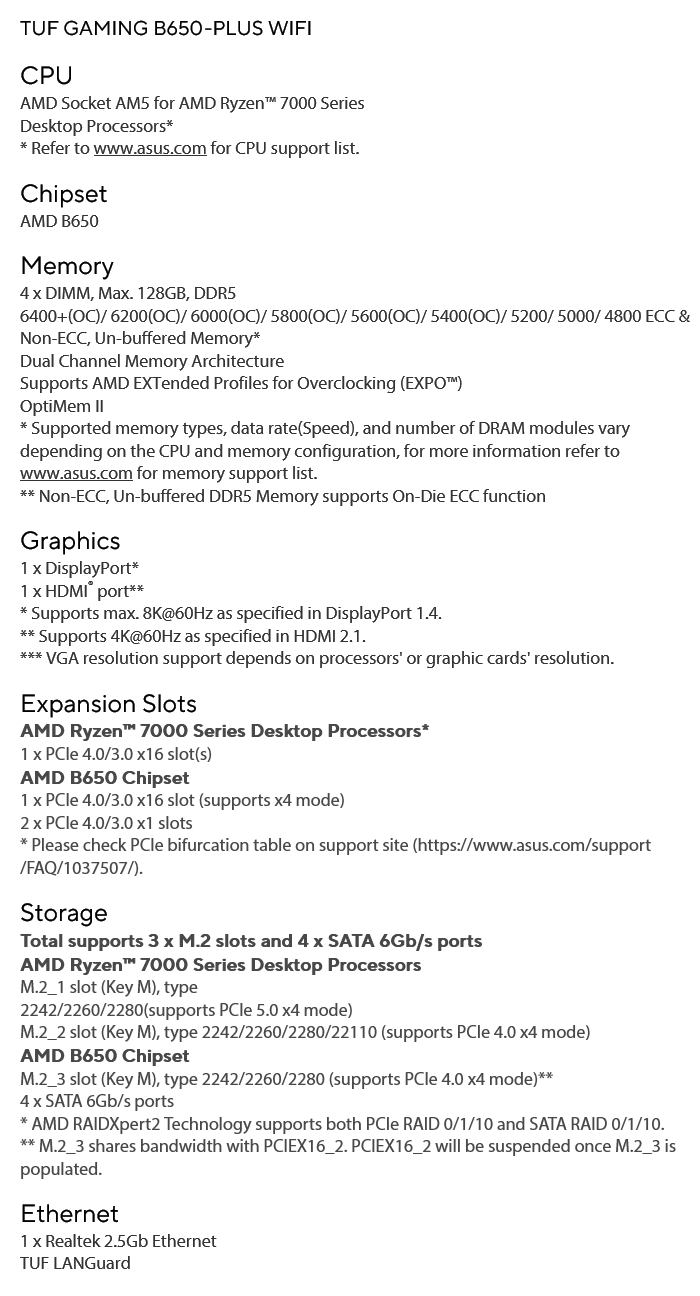 TUF GAMING B650-PLUS WIFI

CPU
AMD Socket AM5 for AMD Ryzen™ 7000 Series Desktop Processors*
* Refer to www.asus.com for CPU support list.

Chipset
AMD B650

Memory
4 x DIMM, Max. 128GB, DDR5
6400+(OC)/ 6200(OC)/ 6000(OC)/ 5800(OC)/ 5600(OC)/ 5400(OC)/ 5200/ 5000/ 4800 ECC & Non-ECC, Un-buffered Memory*
Dual Channel Memory Architecture
Supports AMD EXTended Profiles for Overclocking (EXPO™)
OptiMem II
* Supported memory types, data rate(Speed), and number of DRAM modules vary depending on the CPU and memory configuration, for more information refer to www.asus.com for memory support list.
** Non-ECC, Un-buffered DDR5 Memory supports On-Die ECC function

Graphics
1 x DisplayPort*
1 x HDMI® port**
* Supports max. 8K@60Hz as specified in DisplayPort 1.4.
** Supports 4K@60Hz as specified in HDMI 2.1.
*** VGA resolution support depends on processors' or graphic cards' resolution.

Expansion Slots
AMD Ryzen™ 7000 Series Desktop Processors*
1 x PCIe 4.0/3.0 x16 slot(s)
AMD B650 Chipset
1 x PCIe 4.0/3.0 x16 slot (supports x4 mode)
2 x PCIe 4.0/3.0 x1 slots
* Please check PCIe bifurcation table on support site (https://www.asus.com/support/FAQ/1037507/).

Storage
Total supports 3 x M.2 slots and 4 x SATA 6Gb/s ports
AMD Ryzen™ 7000 Series Desktop Processors
M.2_1 slot (Key M), type
2242/2260/2280(supports PCIe 5.0 x4 mode)
M.2_2 slot (Key M), type 2242/2260/2280/22110 (supports PCIe 4.0 x4 mode)
AMD B650 Chipset
M.2_3 slot (Key M), type 2242/2260/2280 (supports PCIe 4.0 x4 mode)**
4 x SATA 6Gb/s ports
* AMD RAIDXpert2 Technology supports both PCIe RAID 0/1/10 and SATA RAID 0/1/10.
** M.2_3 shares bandwidth with PCIEX16_2. PCIEX16_2 will be suspended once M.2_3 is populated.

Ethernet
1 x Realtek 2.5Gb Ethernet
TUF LANGuard